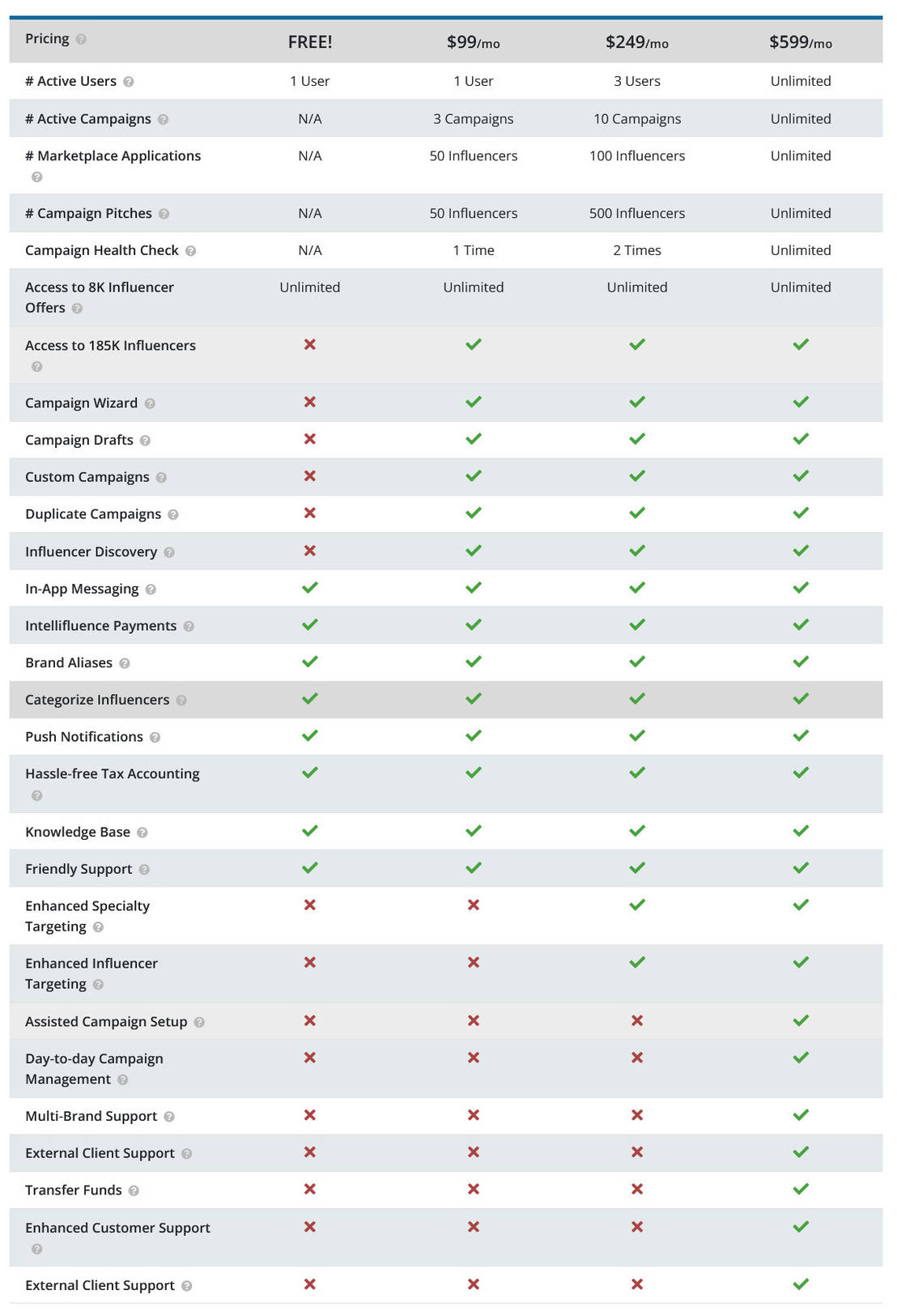 | Pricing | FREE! | \$99/mo | \$249/mo | \$599/mo |
|---|---|---|---|---|
| # Active Users | 1 User | 1 User | 3 Users | Unlimited |
| # Active Campaigns | N/A | 3 Campaigns | 10 Campaigns | Unlimited |
| # Marketplace Applications | N/A | 50 Influencers | 100 Influencers | Unlimited |
| # Campaign Pitches | N/A | 50 Influencers | 500 Influencers | Unlimited |
| Campaign Health Check | N/A | 1 Time | 2 Times | Unlimited |
| Access to 8K Influencer Offers | Unlimited | Unlimited | Unlimited | Unlimited |
| Access to 185K Influencers | ✗ | ✓ | ✓ | ✓ |
| Campaign Wizard | ✗ | ✓ | ✓ | ✓ |
| Campaign Drafts | ✗ | ✓ | ✓ | ✓ |
| Custom Campaigns | ✗ | ✓ | ✓ | ✓ |
| Duplicate Campaigns | ✗ | ✓ | ✓ | ✓ |
| Influencer Discovery | ✗ | ✓ | ✓ | ✓ |
| In-App Messaging | ✓ | ✓ | ✓ | ✓ |
| Intellifluence Payments | ✓ | ✓ | ✓ | ✓ |
| Brand Aliases | ✓ | ✓ | ✓ | ✓ |
| Categorize Influencers | ✓ | ✓ | ✓ | ✓ |
| Push Notifications | ✓ | ✓ | ✓ | ✓ |
| Hassle-free Tax Accounting | ✓ | ✓ | ✓ | ✓ |
| Knowledge Base | ✓ | ✓ | ✓ | ✓ |
| Friendly Support | ✓ | ✓ | ✓ | ✓ |
| Enhanced Specialty Targeting | ✗ | ✗ | ✓ | ✓ |
| Enhanced Influencer Targeting | ✗ | ✗ | ✓ | ✓ |
| Assisted Campaign Setup | ✗ | ✗ | ✗ | ✓ |
| Day-to-day Campaign Management | ✗ | ✗ | ✗ | ✓ |
| Multi-Brand Support | ✗ | ✗ | ✗ | ✓ |
| External Client Support | ✗ | ✗ | ✗ | ✓ |
| Transfer Funds | ✗ | ✗ | ✗ | ✓ |
| Enhanced Customer Support | ✗ | ✗ | ✗ | ✓ |
| External Client Support | ✗ | ✗ | ✗ | ✓ |